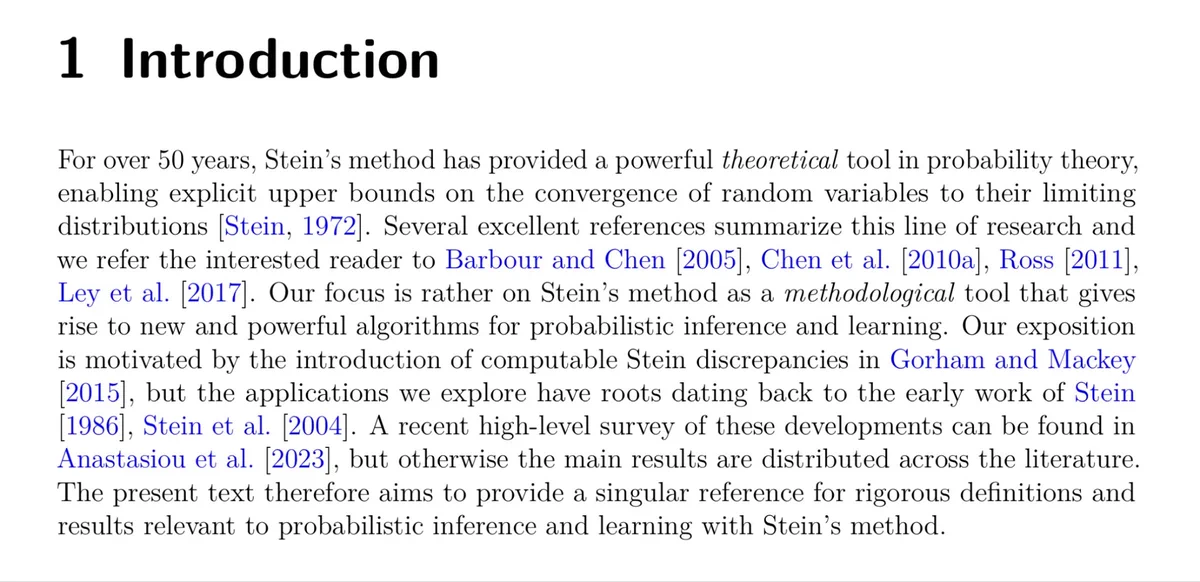 1 Introduction

For over 50 years, Stein's method has provided a powerful theoretical tool in probability theory, enabling explicit upper bounds on the convergence of random variables to their limiting distributions [Stein, 1972]. Several excellent references summarize this line of research and we refer the interested reader to Barbour and Chen [2005], Chen et al. [2010a], Ross [2011], Ley et al. [2017]. Our focus is rather on Stein's method as a methodological tool that gives rise to new and powerful algorithms for probabilistic inference and learning. Our exposition is motivated by the introduction of computable Stein discrepancies in Gorham and Mackey [2015], but the applications we explore have roots dating back to the early work of Stein [1986], Stein et al. [2004]. A recent high-level survey of these developments can be found in Anastasiou et al. [2023], but otherwise the main results are distributed across the literature. The present text therefore aims to provide a singular reference for rigorous definitions and results relevant to probabilistic inference and learning with Stein's method.